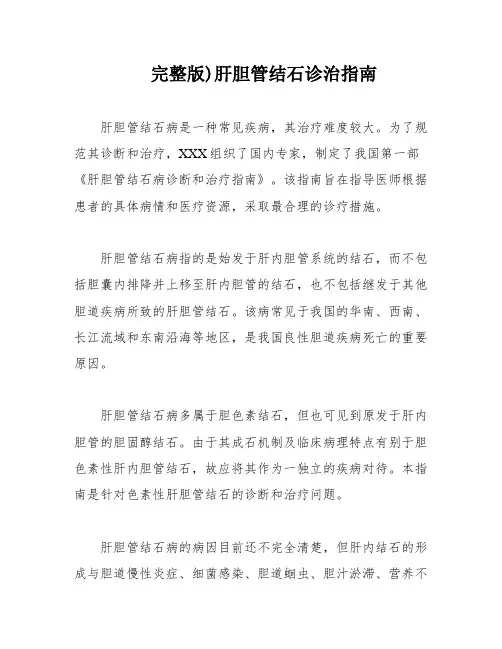 完整版)肝胆管结石诊治指南

肝胆管结石病是一种常见疾病，其治疗难度较大。为了规范其诊断和治疗，XXX组织了国内专家，制定了我国第一部《肝胆管结石病诊断和治疗指南》。该指南旨在指导医师根据患者的具体病情和医疗资源，采取最合理的诊疗措施。

肝胆管结石病指的是始发于肝内胆管系统的结石，而不包括胆囊内排降并上移至肝内胆管的结石，也不包括继发于其他胆道疾病所致的肝胆管结石。该病常见于我国的华南、西南、长江流域和东南沿海等地区，是我国良性胆道疾病死亡的重要原因。

肝胆管结石病多属于胆色素结石，但也可见到原发于肝内胆管的胆固醇结石。由于其成石机制及临床病理特点有别于胆色素性肝内胆管结石，故应将其作为一独立的疾病对待。本指南是针对色素性肝胆管结石的诊断和治疗问题。

肝胆管结石病的病因目前还不完全清楚，但肝内结石的形成与胆道慢性炎症、细菌感染、胆道蛔虫、胆汁淤滞、营养不